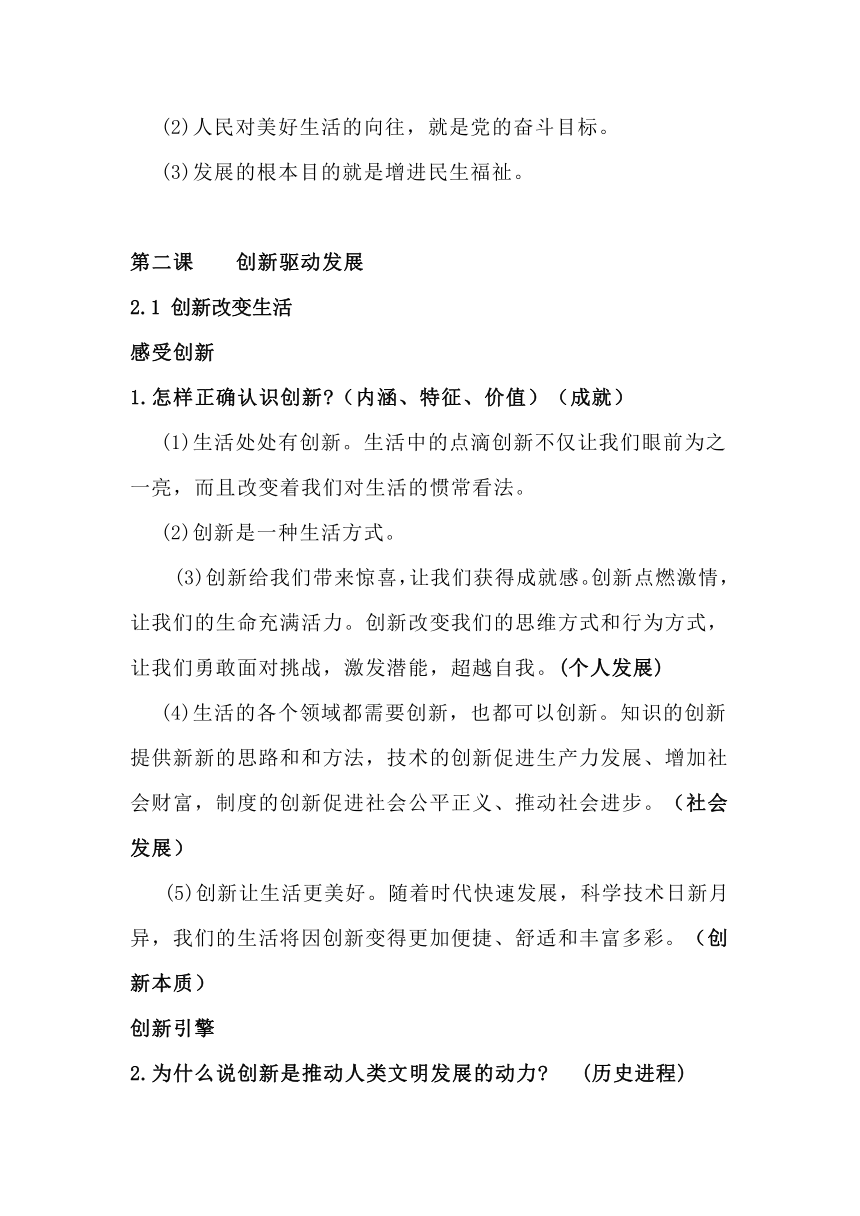 (2)人民对美好生活的向往，就是党的奋斗目标。

(3)发展的根本目的就是增进民生福祉。

第二课　　创新驱动发展

2.1 创新改变生活

感受创新

1.怎样正确认识创新?（内涵、特征、价值）（成就）

(1)生活处处有创新。生活中的点滴创新不仅让我们眼前为之一亮，而且改变着我们对生活的惯常看法。

(2)创新是一种生活方式。

(3)创新给我们带来惊喜，让我们获得成就感。创新点燃激情，让我们的生命充满活力。创新改变我们的思维方式和行为方式，让我们勇敢面对挑战，激发潜能，超越自我。(个人发展)

(4)生活的各个领域都需要创新，也都可以创新。知识的创新提供新新的思路和和方法，技术的创新促进生产力发展、增加社会财富，制度的创新促进社会公平正义、推动社会进步。（社会发展）

(5)创新让生活更美好。随着时代快速发展，科学技术日新月异，我们的生活将因创新变得更加便捷、舒适和丰富多彩。（创新本质）

创新引擎

2.为什么说创新是推动人类文明发展的动力?　(历史进程)